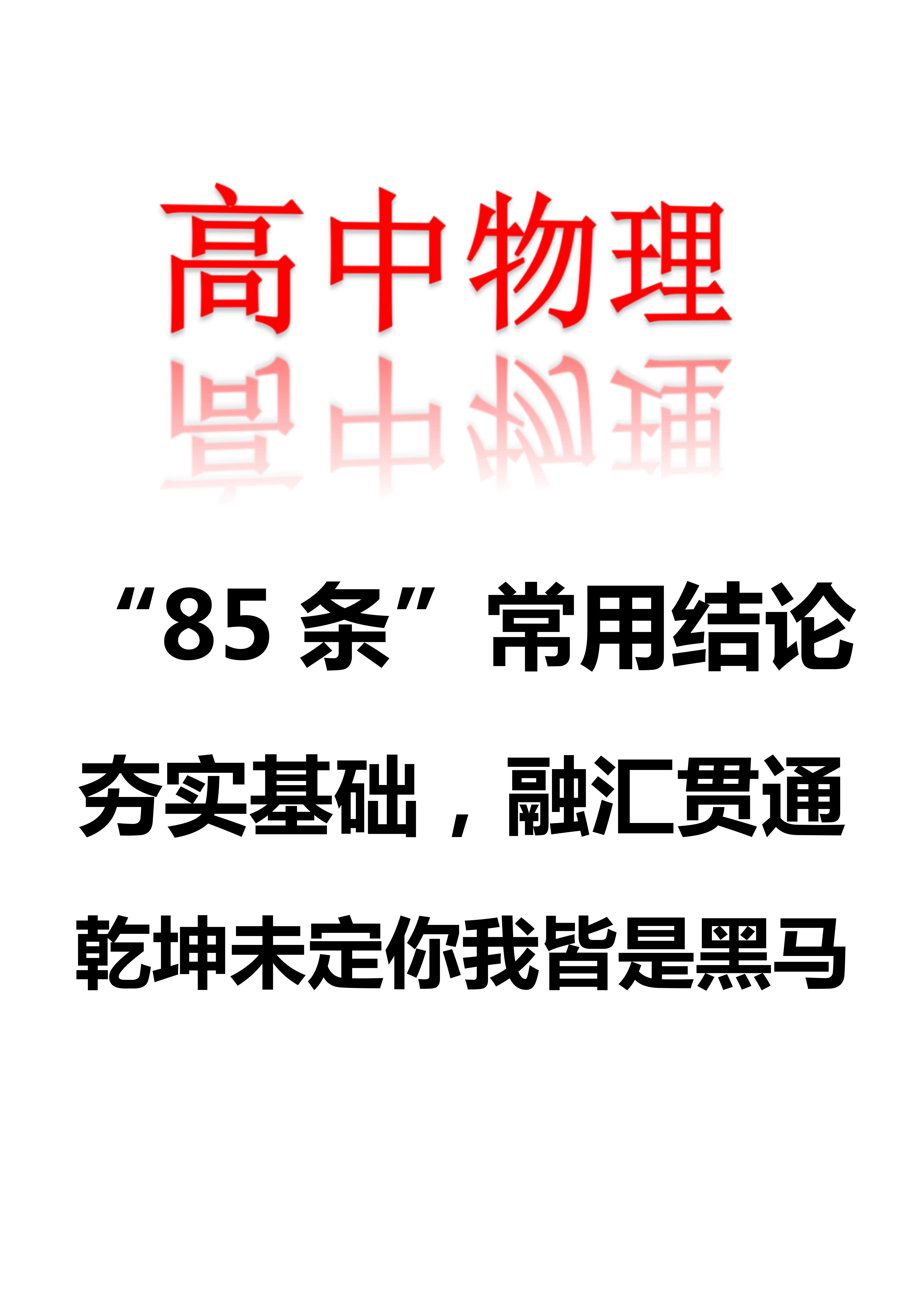 高中物理

“85 条”常用结论

夯实基础，融汇贯通

乾坤未定你我皆是黑马